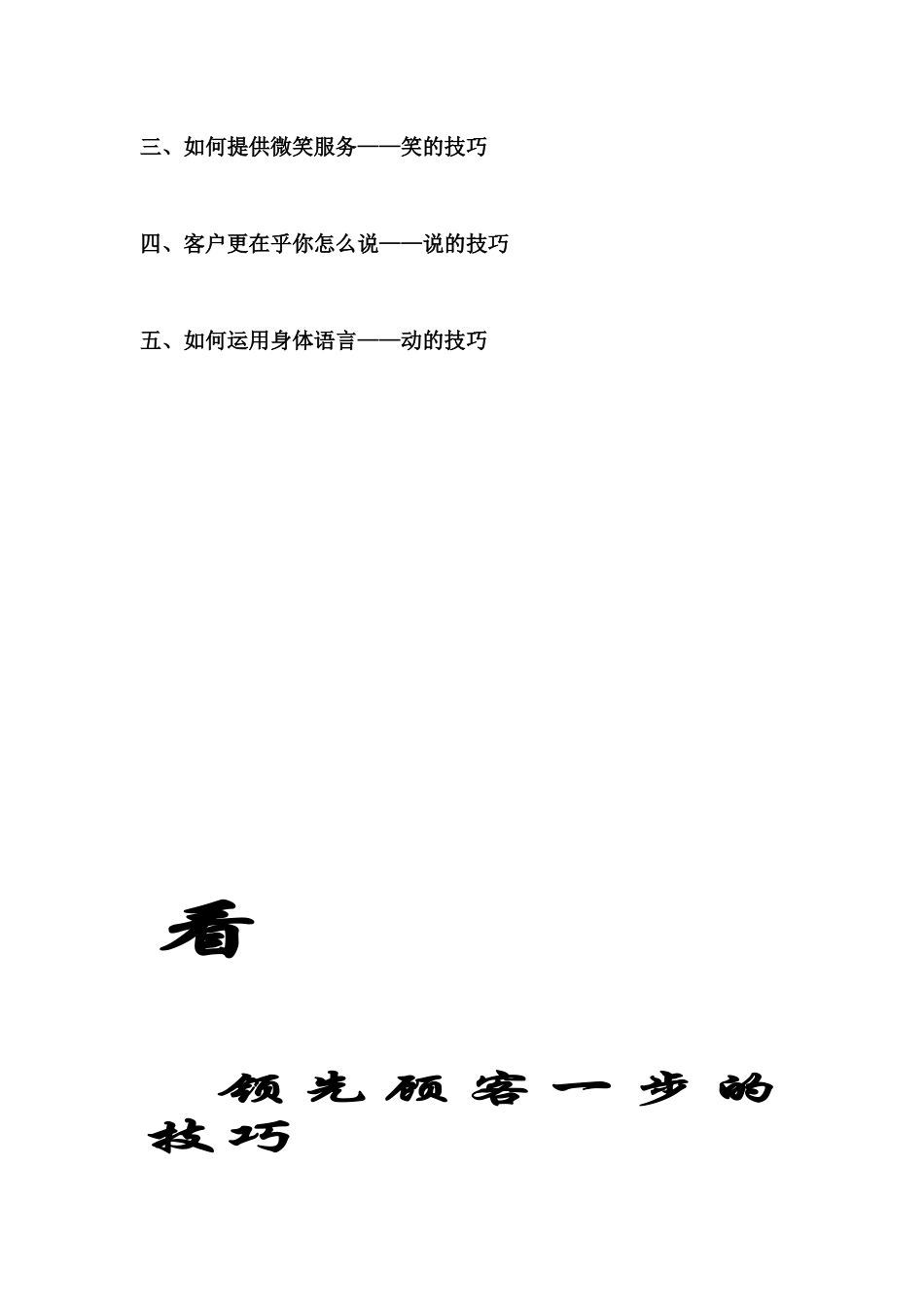 三、如何提供微笑服务——笑的技巧

四、客户更在乎你怎么说——说的技巧

五、如何运用身体语言——动的技巧

看

领先顾客一步的技巧